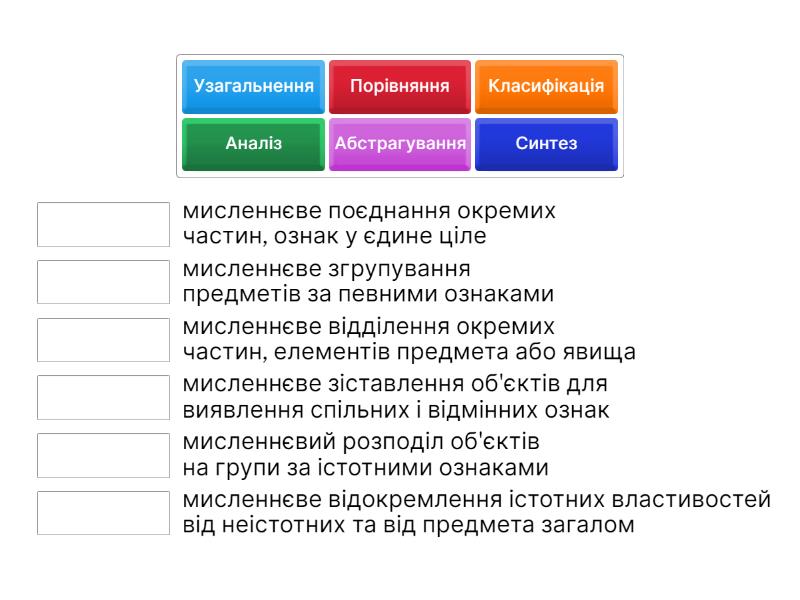 Узагальнення
Порівняння
Класифікація
Аналіз
Абстрагування
Синтез

мисленнєве поєднання окремих частин, ознак у єдине ціле

мисленнєве згрупування предметів за певними ознаками

мисленнєве відділення окремих частин, елементів предмета або явища

мисленнєве зіставлення об'єктів для виявлення спільних і відмінних ознак

мисленнєвий розподіл об'єктів на групи за істотними ознаками

мисленнєве відокремлення істотних властивостей від неістотних та від предмета загалом